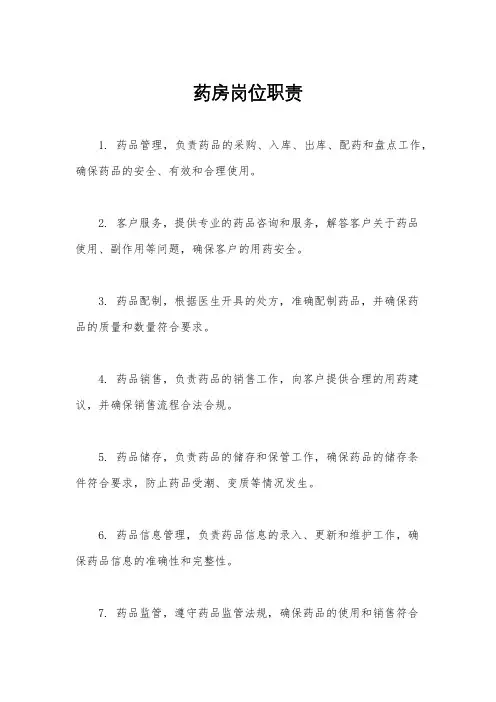 药房岗位职责

1. 药品管理，负责药品的采购、入库、出库、配药和盘点工作，确保药品的安全、有效和合理使用。

2. 客户服务，提供专业的药品咨询和服务，解答客户关于药品使用、副作用等问题，确保客户的用药安全。

3. 药品配制，根据医生开具的处方，准确配制药品，并确保药品的质量和数量符合要求。

4. 药品销售，负责药品的销售工作，向客户提供合理的用药建议，并确保销售流程合法合规。

5. 药品储存，负责药品的储存和保管工作，确保药品的储存条件符合要求，防止药品受潮、变质等情况发生。

6. 药品信息管理，负责药品信息的录入、更新和维护工作，确保药品信息的准确性和完整性。

7. 药品监管，遵守药品监管法规，确保药品的使用和销售符合